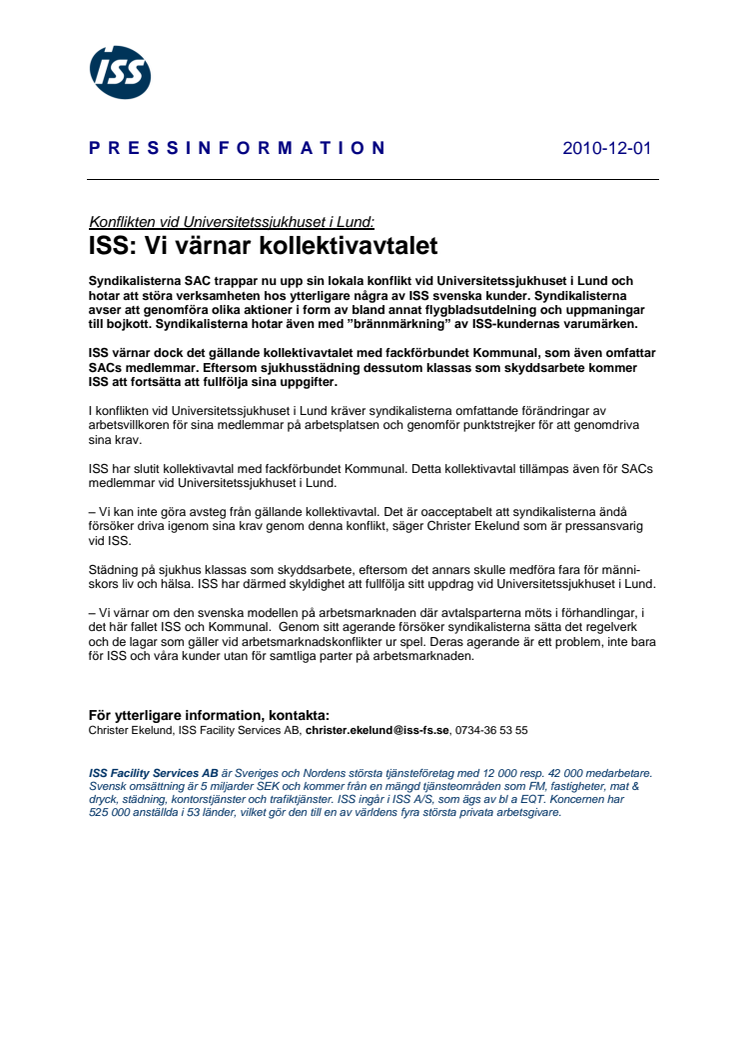 ISS

PRESSINFORMATION 2010-12-01

Konflikten vid Universitetssjukhuset i Lund:
ISS: Vi värnar kollektivavtalet

Syndikalisterna SAC trappar nu upp sin lokala konflikt vid Universitetssjukhuset i Lund och hotar att störa verksamheten hos ytterligare några av ISS svenska kunder. Syndikalisterna avser att genomföra olika aktioner i form av bland annat flygbladsutdelning och uppmaningar till bojkott. Syndikalisterna hotar även med ”brännmärkning” av ISS-kundernas varumärken.

ISS värnar dock det gällande kollektivavtalet med fackförbundet Kommunal, som även omfattar SACs medlemmar. Eftersom sjukhusstädning dessutom klassas som skyddsarbete kommer ISS att fortsätta att fullfölja sina uppgifter.

I konflikten vid Universitetssjukhuset i Lund kräver syndikalisterna omfattande förändringar av arbetsvillkoren för sina medlemmar på arbetsplatsen och genomför punktstrejker för att genomdriva sina krav.

ISS har slutit kollektivavtal med fackförbundet Kommunal. Detta kollektivavtal tillämpas även för SACs medlemmar vid Universitetssjukhuset i Lund.

– Vi kan inte göra avsteg från gällande kollektivavtal. Det är oacceptabelt att syndikalisterna ändå försöker driva igenom sina krav genom denna konflikt, säger Christer Ekelund som är pressansvarig vid ISS.

Städning på sjukhus klassas som skyddsarbete, eftersom det annars skulle medföra fara för människors liv och hälsa. ISS har därmed skyldighet att fullfölja sitt uppdrag vid Universitetssjukhuset i Lund.

– Vi värnar om den svenska modellen på arbetsmarknaden där avtalsparterna möts i förhandlingar, i det här fallet ISS och Kommunal. Genom sitt agerande försöker syndikalisterna sätta det regelverk och de lagar som gäller vid arbetsmarknadskonflikter ur spel. Deras agerande är ett problem, inte bara för ISS och våra kunder utan för samtliga parter på arbetsmarknaden.

För ytterligare information, kontakta:
Christer Ekelund, ISS Facility Services AB, christer.ekelund@iss-fs.se, 0734-36 53 55

ISS Facility Services AB är Sveriges och Nordens största tjänsteföretag med 12 000 resp. 42 000 medarbetare. Svensk omsättning är 5 miljarder SEK och kommer från en mängd tjänsteområden som FM, fastigheter, mat & dryck, städning, kontorstjänster och trafiktjänster. ISS ingår i ISS A/S, som ägs av bl a EQT. Koncernen har 525 000 anställda i 53 länder, vilket gör den till en av världens fyra största privata arbetsgivare.